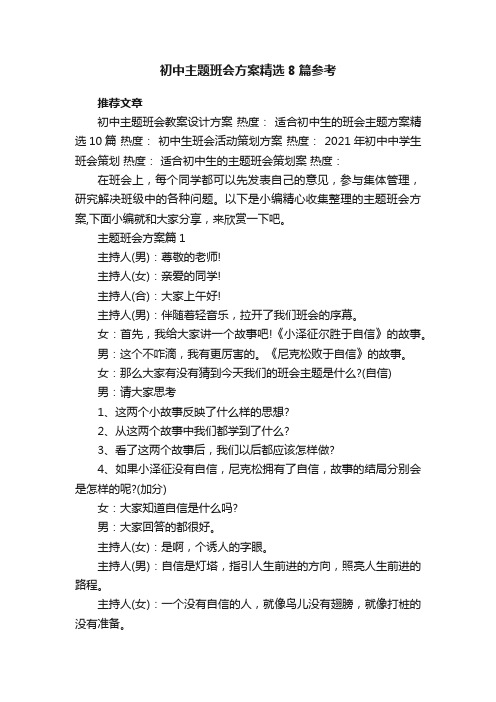 初中主题班会方案精选8篇参考

推荐文章

初中主题班会教案设计方案 热度： 适合初中生的班会主题方案精选10篇 热度： 初中生班会活动策划方案 热度： 2021年初中中学生班会策划 热度： 适合初中生的主题班会策划案 热度：

在班会上，每个同学都可以先发表自己的意见，参与集体管理，研究解决班级中的各种问题。以下是小编精心收集整理的主题班会方案,下面小编就和大家分享，来欣赏一下吧。

主题班会方案篇1

主持人(男)：尊敬的老师!

主持人(女)：亲爱的同学!

主持人(合)：大家上午好!

主持人(男)：伴随着轻音乐，拉开了我们班会的序幕。

女：首先，我给大家讲一个故事吧!《小泽征尔胜于自信》的故事。

男：这个不咋滴，我有更厉害的。《尼克松败于自信》的故事。

女：那么大家有没有猜到今天我们的班会主题是什么?(自信)

男：请大家思考

1、这两个小故事反映了什么样的思想?

2、从这两个故事中我们都学到了什么?

3、看了这两个故事后，我们以后都应该怎样做?

4、如果小泽征没有自信，尼克松拥有了自信，故事的结局分别会是怎样的呢?(加分)

女：大家知道自信是什么吗?

男：大家回答的都很好。

主持人(女)：是啊，个诱人的字眼。

主持人(男)：自信是灯塔，指引人生前进的方向，照亮人生前进的路程。

主持人(女)：一个没有自信的人，就像鸟儿没有翅膀，就像打桩的没有准备。